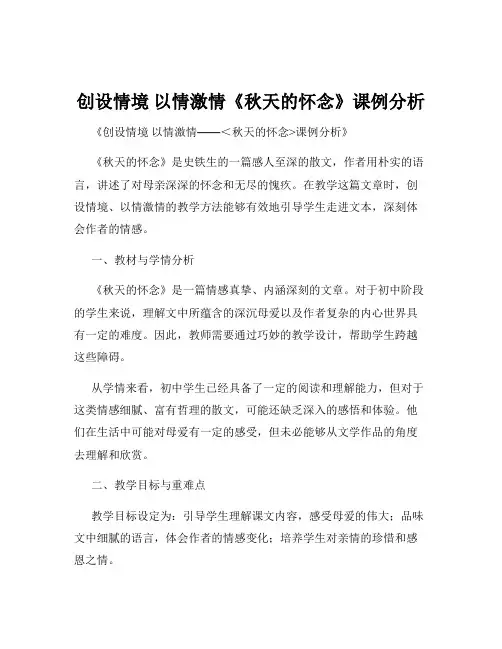 创设情境 以情激情《秋天的怀念》课例分析

《创设情境 以情激情——＜秋天的怀念>课例分析》

《秋天的怀念》是史铁生的一篇感人至深的散文，作者用朴实的语言，讲述了对母亲深深的怀念和无尽的愧疚。在教学这篇文章时，创设情境、以情激情的教学方法能够有效地引导学生走进文本，深刻体会作者的情感。

一、教材与学情分析

《秋天的怀念》是一篇情感真挚、内涵深刻的文章。对于初中阶段的学生来说，理解文中所蕴含的深沉母爱以及作者复杂的内心世界具有一定的难度。因此，教师需要通过巧妙的教学设计，帮助学生跨越这些障碍。

从学情来看，初中学生已经具备了一定的阅读和理解能力，但对于这类情感细腻、富有哲理的散文，可能还缺乏深入的感悟和体验。他们在生活中可能对母爱有一定的感受，但未必能够从文学作品的角度去理解和欣赏。

二、教学目标与重难点

教学目标设定为：引导学生理解课文内容，感受母爱的伟大；品味文中细腻的语言，体会作者的情感变化；培养学生对亲情的珍惜和感恩之情。